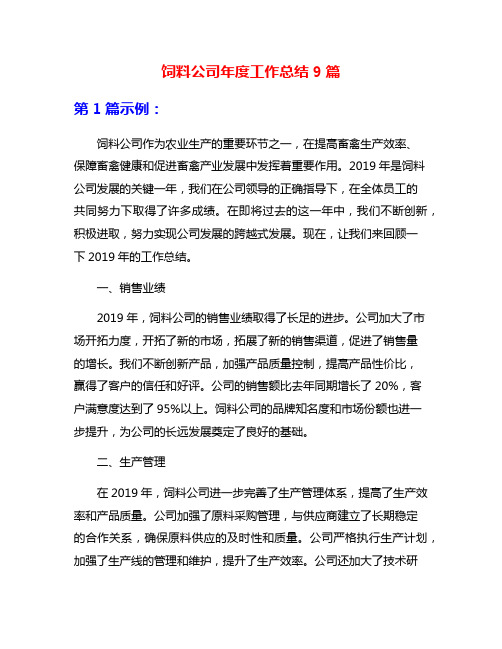 饲料公司年度工作总结 9 篇

第 1 篇示例：

饲料公司作为农业生产的重要环节之一，在提高畜禽生产效率、保障畜禽健康和促进畜禽产业发展中发挥着重要作用。2019 年是饲料公司发展的关键一年，我们在公司领导的正确指导下，在全体员工的共同努力下取得了许多成绩。在即将过去的这一年中，我们不断创新，积极进取，努力实现公司发展的跨越式发展。现在，让我们来回顾一下 2019 年的工作总结。

一、销售业绩

2019 年，饲料公司的销售业绩取得了长足的进步。公司加大了市场开拓力度，开拓了新的市场，拓展了新的销售渠道，促进了销售量的增长。我们不断创新产品，加强产品质量控制，提高产品性价比，赢得了客户的信任和好评。公司的销售额比去年同期增长了 20%，客户满意度达到了 95%以上。饲料公司的品牌知名度和市场份额也进一步提升，为公司的长远发展奠定了良好的基础。

二、生产管理

在 2019 年，饲料公司进一步完善了生产管理体系，提高了生产效率和产品质量。公司加强了原料采购管理，与供应商建立了长期稳定的合作关系，确保原料供应的及时性和质量。公司严格执行生产计划，加强了生产线的管理和维护，提升了生产效率。公司还加大了技术研